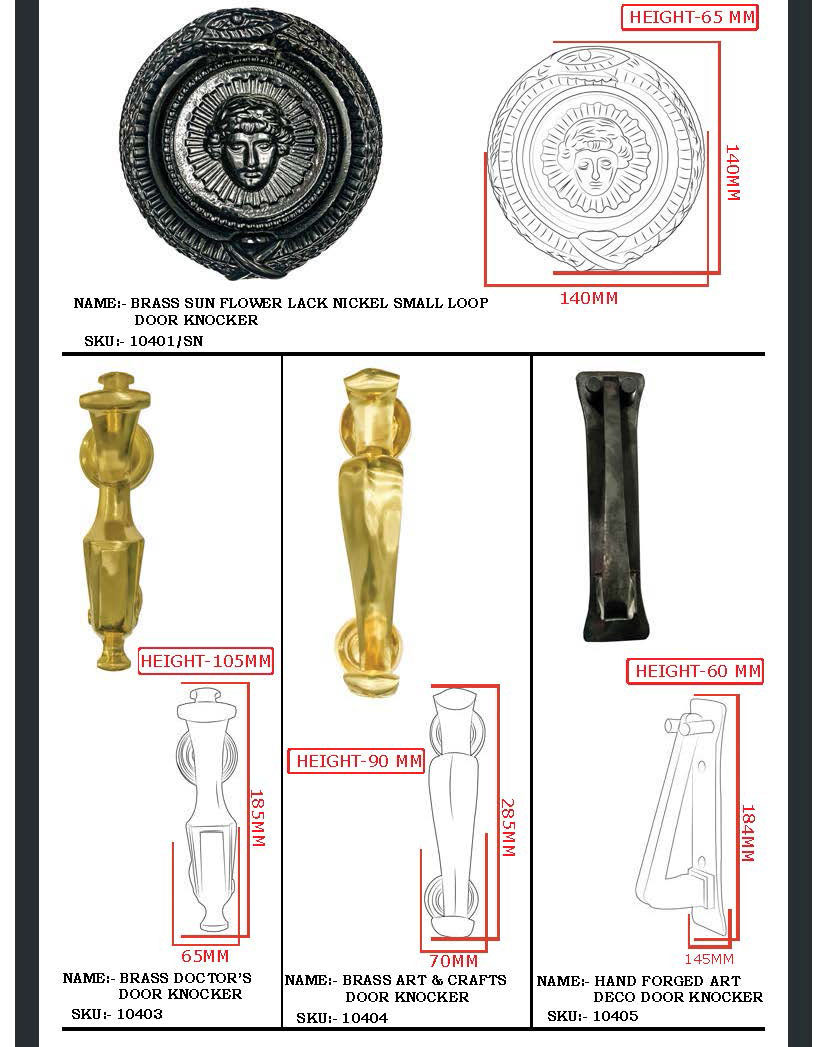 HEIGHT-65 MM

140MM

140MM

NAME:- BRASS SUN FLOWER LACK NICKEL SMALL LOOP DOOR KNOCKER

SKU:- 10401/SN

HEIGHT-105MM

185MM

65MM

NAME:- BRASS DOCTOR'S DOOR KNOCKER

SKU:- 10403

HEIGHT-90 MM

285MM

70MM

NAME:- BRASS ART & CRAFTS DOOR KNOCKER

SKU:- 10404

HEIGHT-60 MM

184MM

145MM

NAME:- HAND FORGED ART DECO DOOR KNOCKER

SKU:- 10405